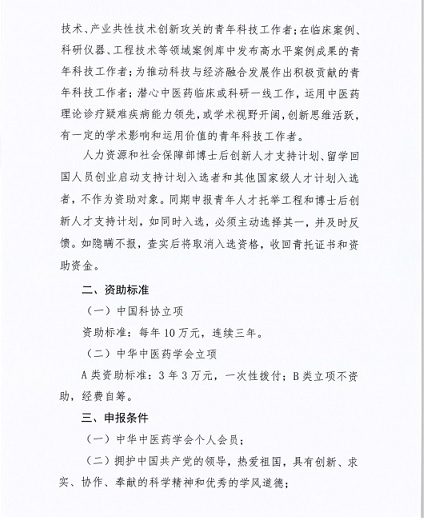 技术、产业共性技术创新攻关的青年科技工作者；在临床案例、科研仪器、工程技术等领域案例库中发布高水平案例成果的青年科技工作者；为推动科技与经济融合发展作出积极贡献的青年科技工作者；潜心中医药临床或科研一线工作，运用中医药理论诊疗疑难疾病能力领先，或学术视野开阔，创新思维活跃，有一定的学术影响和运用价值的青年科技工作者。

人力资源和社会保障部博士后创新人才支持计划、留学回国人员创业启动支持计划入选者和其他国家级人才计划入选者，不作为资助对象。同期申报青年人才托举工程和博士后创新人才支持计划，如同时入选，必须主动选择其一，并及时反馈。如隐瞒不报，查实后将取消入选资格，收回青托证书和资助资金。

二、资助标准

（一）中国科协立项

资助标准：每年 10 万元，连续三年。

（二）中华中医药学会立项

A 类资助标准：3 年 3 万元，一次性拨付；B 类立项不资助，经费自筹。

三、申报条件

（一）中华中医药学会个人会员；

（二）拥护中国共产党的领导，热爱祖国，具有创新、求实、协作、奉献的科学精神和优秀的学风道德；